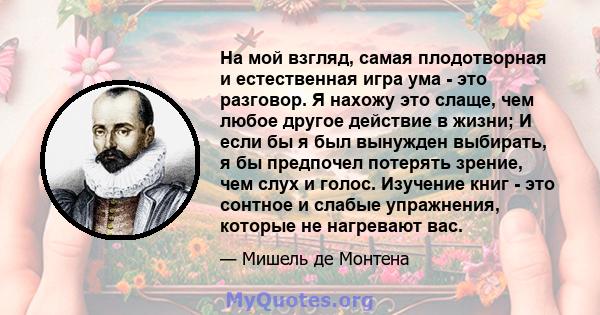 На мой взгляд, самая плодотворная и естественная игра ума - это разговор. Я нахожу это слаще, чем любое другое действие в жизни; И если бы я был вынужден выбирать, я бы предпочел потерять зрение, чем слух и голос. Изучение книг - это сонтное и слабые упражнения, которые не нагревают вас.

— Мишель де Монтена

MyQuotes.org